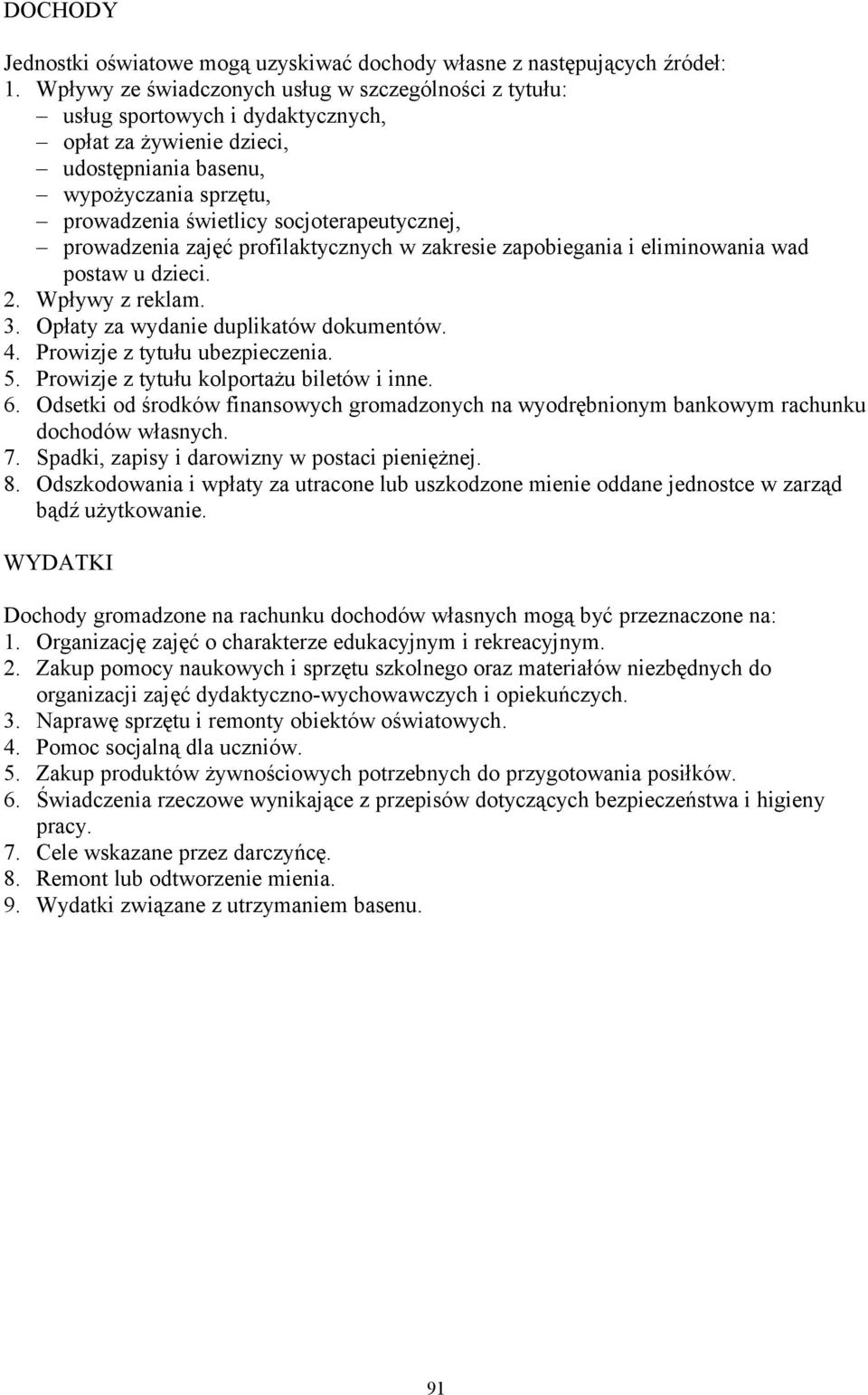 DOCHODY

Jednostki oświatowe mogą uzyskiwać dochody własne z następujących źródeł:
1. Wpływy ze świadczonych usług w szczególności z tytułu:
– usług sportowych i dydaktycznych,
– opłat za żywienie dzieci,
– udostępniania basenu,
– wypożyczania sprzętu,
– prowadzenia świetlicy socjoterapeutycznej,
– prowadzenia zajęć profilaktycznych w zakresie zapobiegania i eliminowania wad postaw u dzieci.
2. Wpływy z reklam.
3. Opłaty za wydanie duplikatów dokumentów.
4. Prowizje z tytułu ubezpieczenia.
5. Prowizje z tytułu kolportażu biletów i inne.
6. Odsetki od środków finansowych gromadzonych na wyodrębnionym bankowym rachunku dochodów własnych.
7. Spadki, zapisy i darowizny w postaci pieniężnej.
8. Odszkodowania i wpłaty za utracone lub uszkodzone mienie oddane jednostce w zarząd bądź użytkowanie.

WYDATKI

Dochody gromadzone na rachunku dochodów własnych mogą być przeznaczone na:
1. Organizację zajęć o charakterze edukacyjnym i rekreacyjnym.
2. Zakup pomocy naukowych i sprzętu szkolnego oraz materiałów niezbędnych do organizacji zajęć dydaktyczno-wychowawczych i opiekuńczych.
3. Naprawę sprzętu i remonty obiektów oświatowych.
4. Pomoc socjalną dla uczniów.
5. Zakup produktów żywnościowych potrzebnych do przygotowania posiłków.
6. Świadczenia rzeczowe wynikające z przepisów dotyczących bezpieczeństwa i higieny pracy.
7. Cele wskazane przez darczyńcę.
8. Remont lub odtworzenie mienia.
9. Wydatki związane z utrzymaniem basenu.

91